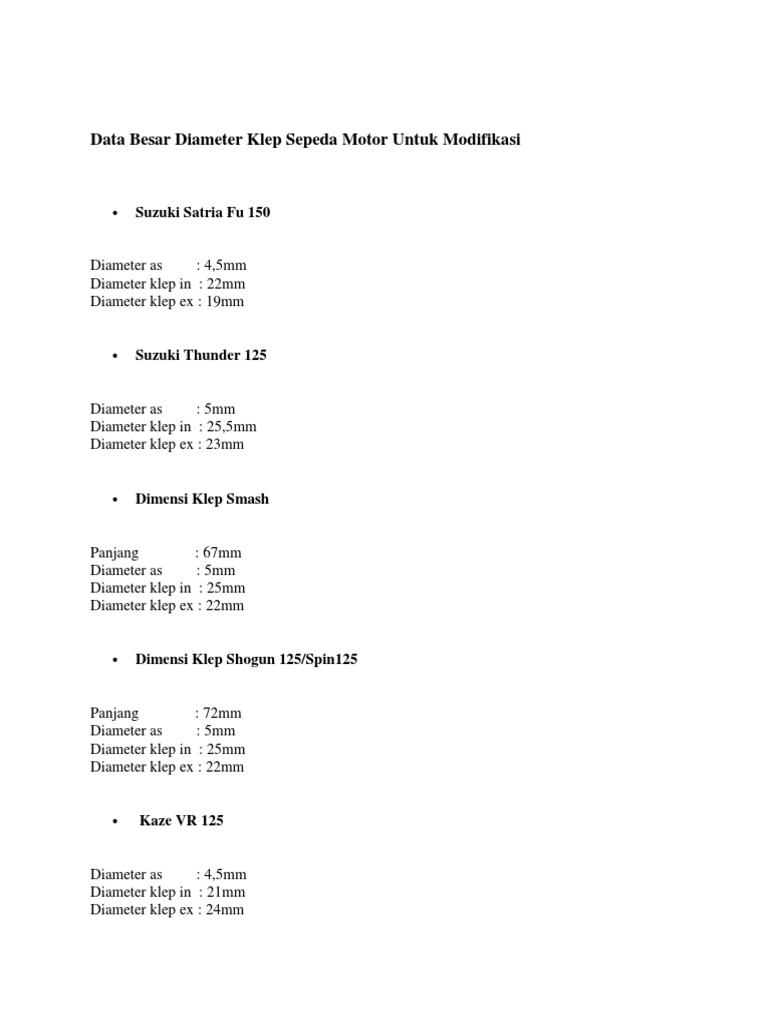 Data Besar Diameter Klep Sepeda Motor Untuk Modifikasi

• Suzuki Satria Fu 150

Diameter as : 4,5mm
Diameter klep in : 22mm
Diameter klep ex : 19mm

• Suzuki Thunder 125

Diameter as : 5mm
Diameter klep in : 25,5mm
Diameter klep ex : 23mm

• Dimensi Klep Smash

Panjang : 67mm
Diameter as : 5mm
Diameter klep in : 25mm
Diameter klep ex : 22mm

• Dimensi Klep Shogun 125/Spin125

Panjang : 72mm
Diameter as : 5mm
Diameter klep in : 25mm
Diameter klep ex : 22mm

• Kaze VR 125

Diameter as : 4,5mm
Diameter klep in : 21mm
Diameter klep ex : 24mm